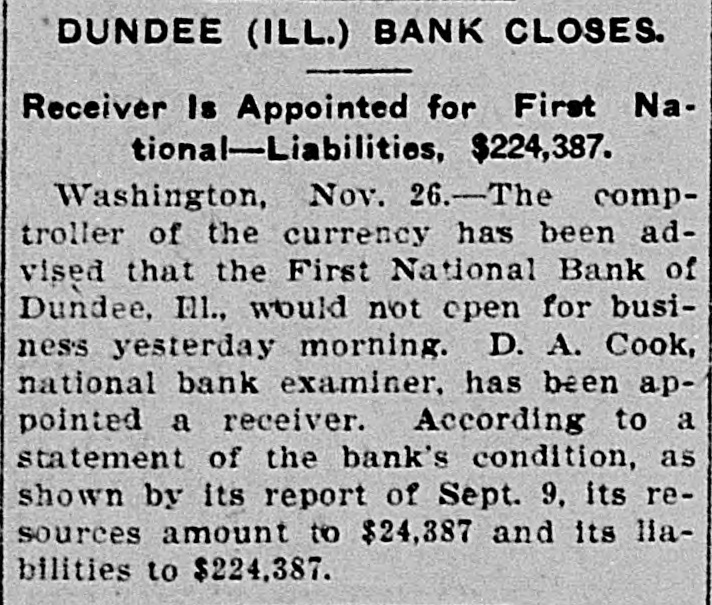 DUNDEE (ILL.) BANK CLOSES.

Receiver Is Appointed for First National—Liabilities, $224,387.

Washington, Nov. 26.—The comptroller of the currency has been advised that the First National Bank of Dundee, Ill., would not open for business yesterday morning. D. A. Cook, national bank examiner, has been appointed a receiver. According to a statement of the bank's condition, as shown by its report of Sept. 9, its resources amount to $24,387 and its liabilities to $224,387.